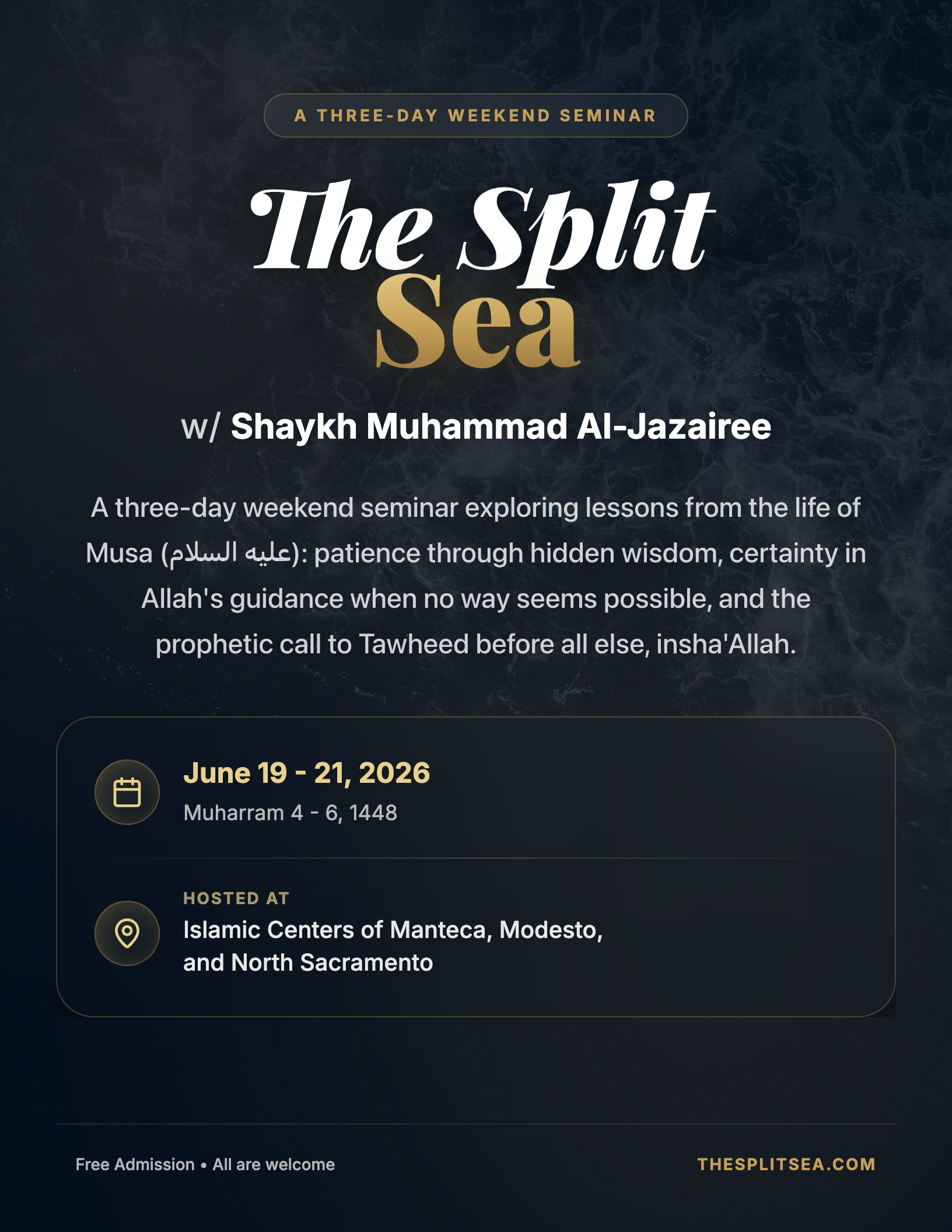 A THREE-DAY WEEKEND SEMINAR

The Split
Sea

w/ Shaykh Muhammad Al-Jazairee

A three-day weekend seminar exploring lessons from the life of Musa (عليه السلام): patience through hidden wisdom, certainty in Allah's guidance when no way seems possible, and the prophetic call to Tawheed before all else, insha'Allah.

June 19 - 21, 2026
Muharram 4 - 6, 1448

HOSTED AT
Islamic Centers of Manteca, Modesto, and North Sacramento

Free Admission • All are welcome

THESPLITSEA.COM